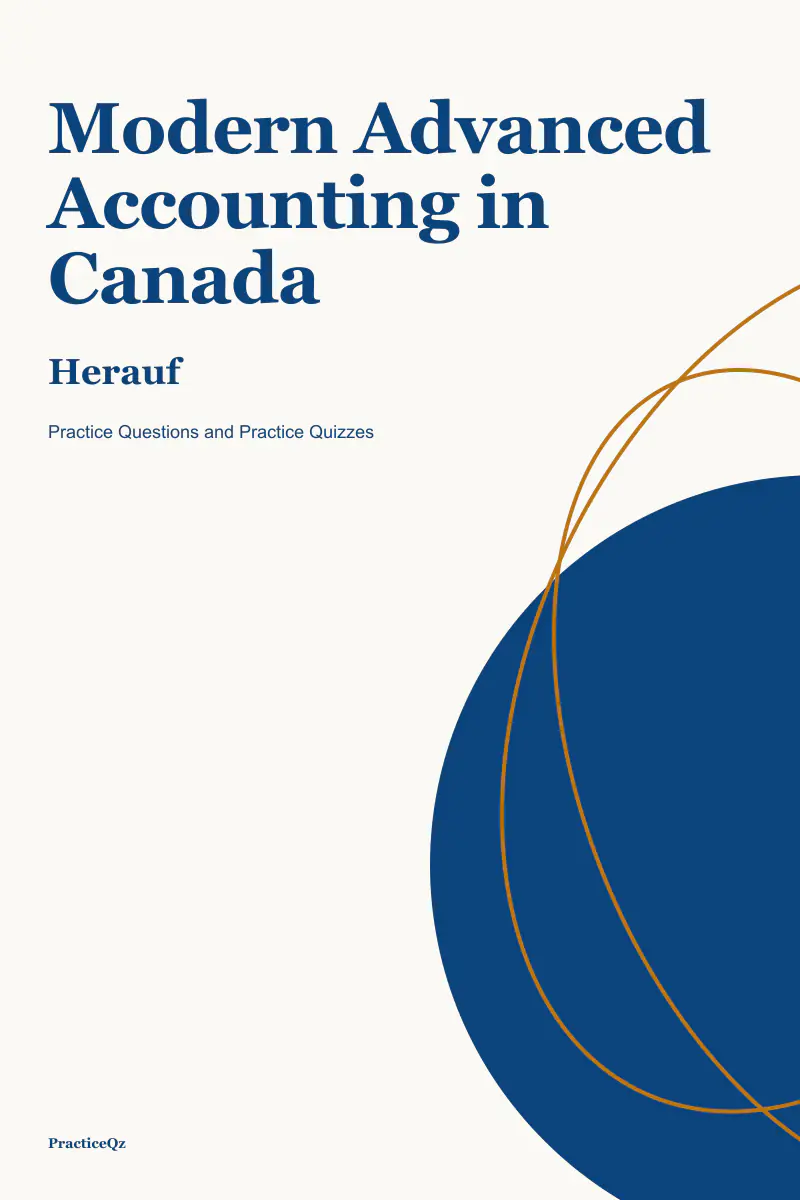 Modern Advanced Accounting in Canada

Herauf

Practice Questions and Practice Quizzes

PracticeQz